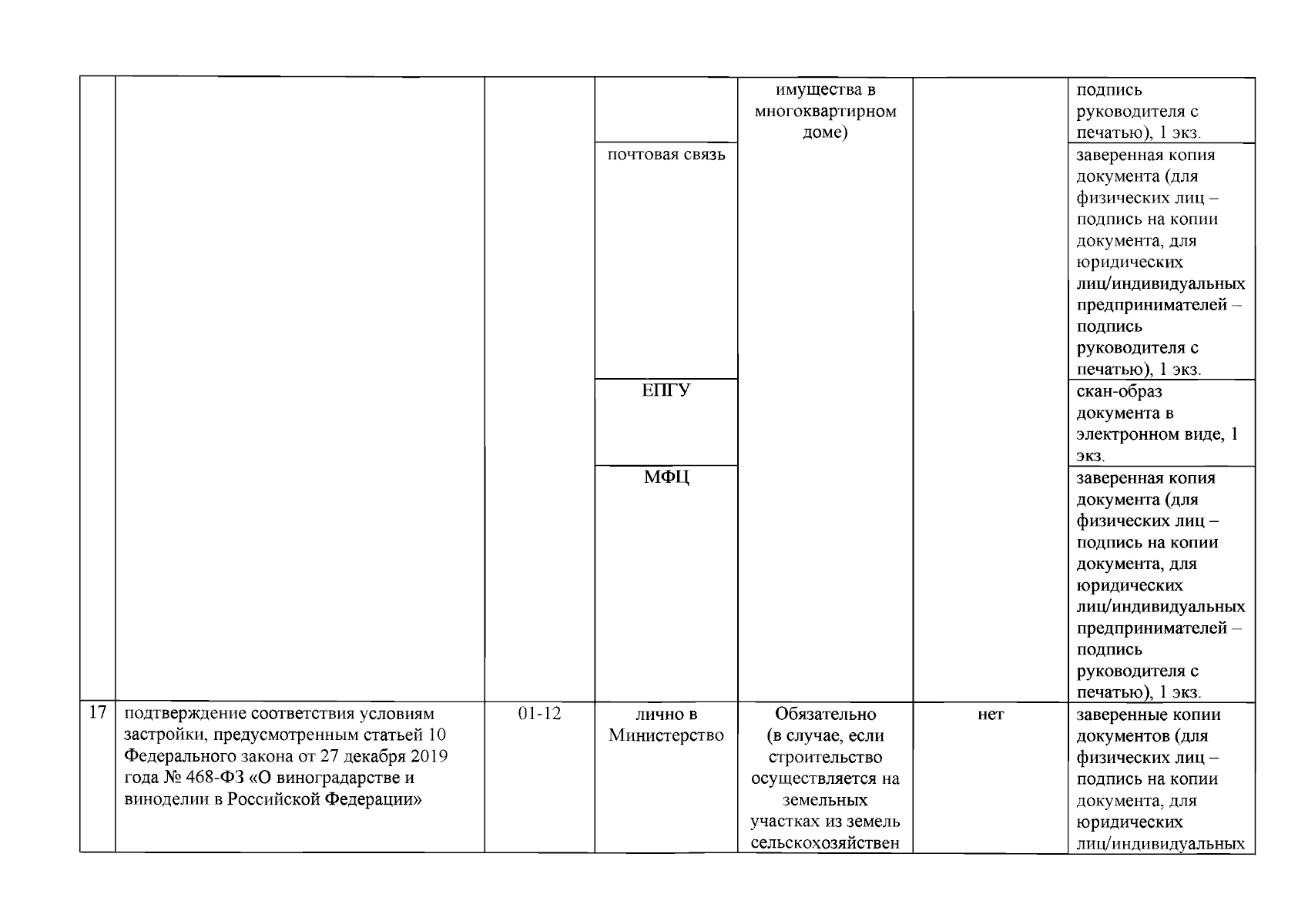 |  |  |  |  | имущества в многоквартирном доме) |  | подпись руководителя с печатью), 1 экз. |
|---|---|---|---|---|---|---|
|  |  |  | почтовая связь |  |  | заверенная копия документа (для физических лиц – подпись на копии документа, для юридических лиц/индивидуальных предпринимателей – подпись руководителя с печатью), 1 экз. |
|  |  |  | ЕПГУ |  |  | скан-образ документа в электронном виде, 1 экз. |
|  |  |  | МФЦ |  |  | заверенная копия документа (для физических лиц – подпись на копии документа, для юридических лиц/индивидуальных предпринимателей – подпись руководителя с печатью), 1 экз. |
| 17 | подтверждение соответствия условиям застройки, предусмотренным статьей 10 Федерального закона от 27 декабря 2019 года № 468-ФЗ «О виноградарстве и виноделии в Российской Федерации» | 01-12 | лично в Министерство | Обязательно (в случае, если строительство осуществляется на земельных участках из земель сельскохозяйствен | нет | заверенные копии документов (для физических лиц – подпись на копии документа, для юридических лиц/индивидуальных |